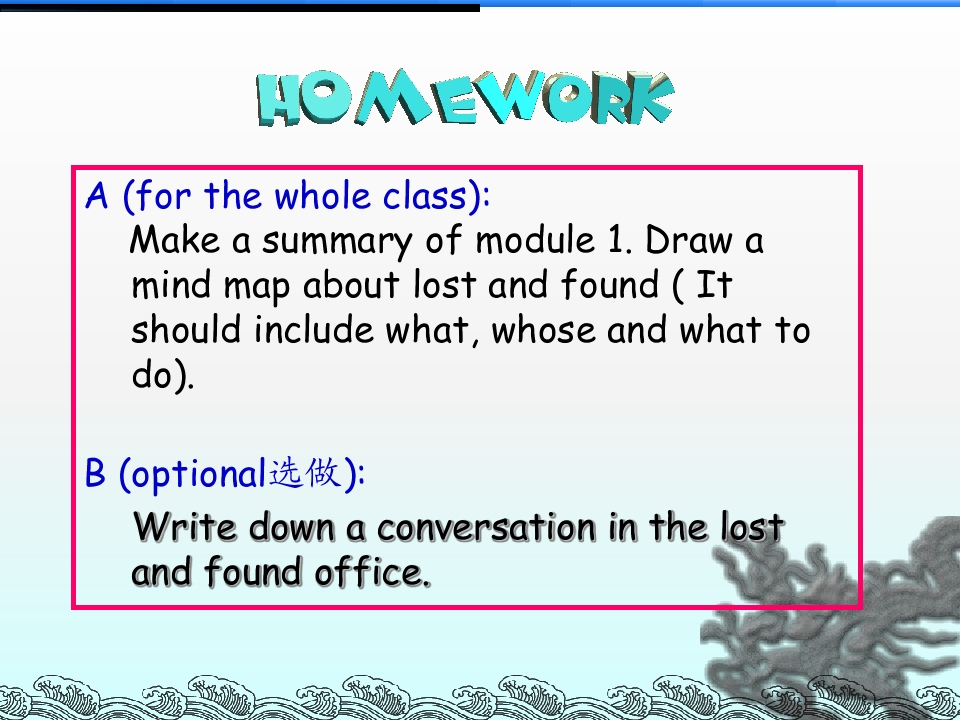 HOMEWORK

A (for the whole class):
Make a summary of module 1. Draw a mind map about lost and found ( It should include what, whose and what to do).

B (optional选做):
Write down a conversation in the lost and found office.